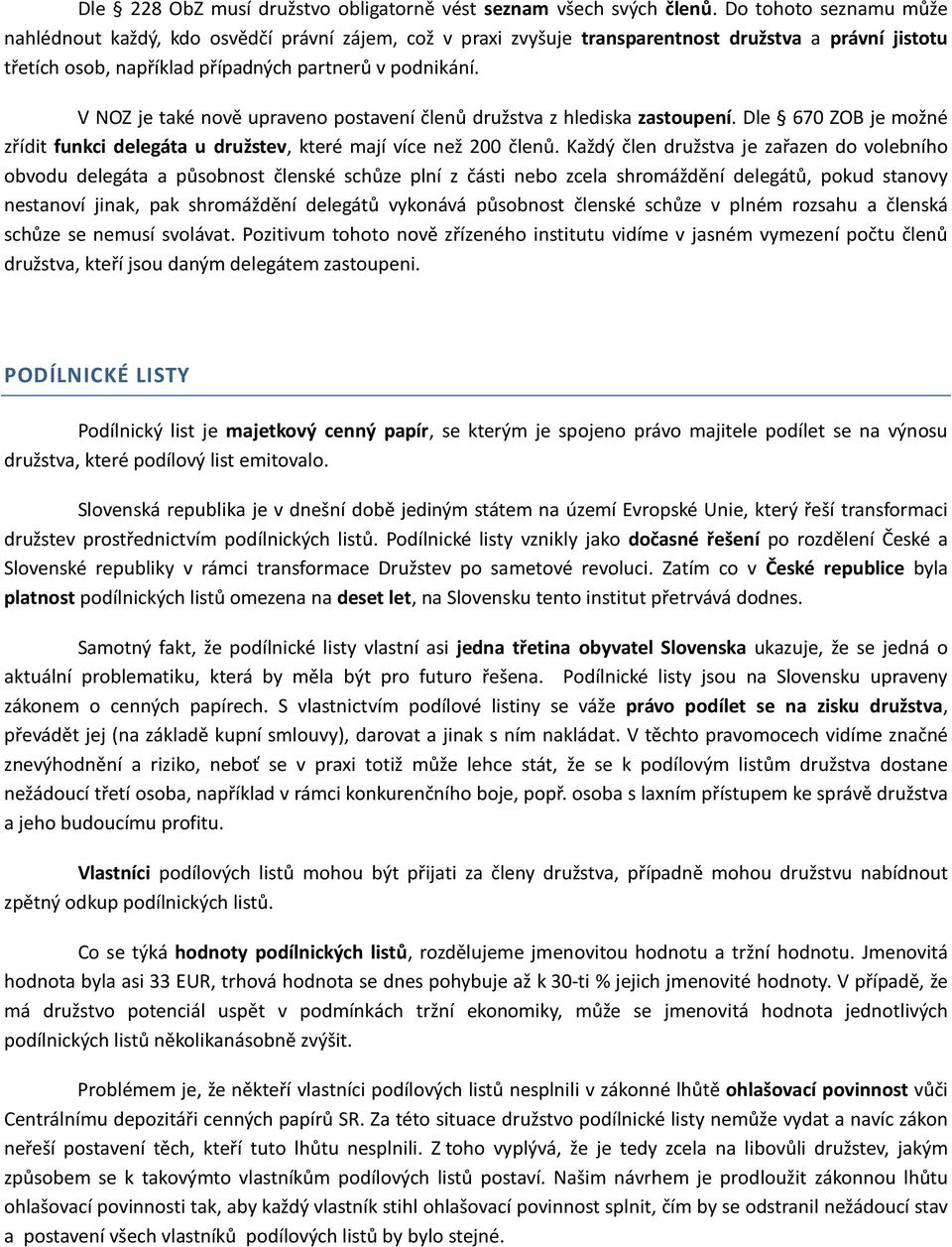 Dle § 228 ObZ musí družstvo obligatorně vést seznam všech svých členů. Do tohoto seznamu může nahlédnout každý, kdo osvědčí právní zájem, což v praxi zvyšuje transparentnost družstva a právní jistotu třetích osob, například případných partnerů v podnikání.

V NOZ je také nově upraveno postavení členů družstva z hlediska zastoupení. Dle § 670 ZOB je možné zřídit funkci delegáta u družstev, které mají více než 200 členů. Každý člen družstva je zařazen do volebního obvodu delegáta a působnost členské schůze plní z části nebo zcela shromáždění delegátů, pokud stanovy nestanoví jinak, pak shromáždění delegátů vykonává působnost členské schůze v plném rozsahu a členská schůze se nemusí svolávat. Pozitivum tohoto nově zřízeného institutu vidíme v jasném vymezení počtu členů družstva, kteří jsou daným delegátem zastoupeni.

PODÍLNICKÉ LISTY

Podílnický list je majetkový cenný papír, se kterým je spojeno právo majitele podílet se na výnosu družstva, které podílový list emitovalo.

Slovenská republika je v dnešní době jediným státem na území Evropské Unie, který řeší transformaci družstev prostřednictvím podílnických listů. Podílnické listy vznikly jako dočasné řešení po rozdělení České a Slovenské republiky v rámci transformace Družstev po sametové revoluci. Zatím co v České republice byla platnost podílnických listů omezena na deset let, na Slovensku tento institut přetrvává dodnes.

Samotný fakt, že podílnické listy vlastní asi jedna třetina obyvatel Slovenska ukazuje, že se jedná o aktuální problematiku, která by měla být pro futuro řešena. Podílnické listy jsou na Slovensku upraveny zákonem o cenných papírech. S vlastnictvím podílové listiny se váže právo podílet se na zisku družstva, převádět jej (na základě kupní smlouvy), darovat a jinak s ním nakládat. V těchto pravomocech vidíme značné znevýhodnění a riziko, neboť se v praxi totiž může lehce stát, že se k podílovým listům družstva dostane nežádoucí třetí osoba, například v rámci konkurenčního boje, popř. osoba s laxním přístupem ke správě družstva a jeho budoucímu profitu.

Vlastníci podílových listů mohou být přijati za členy družstva, případně mohou družstvu nabídnout zpětný odkup podílnických listů.

Co se týká hodnoty podílnických listů, rozdělujeme jmenovitou hodnotu a tržní hodnotu. Jmenovitá hodnota byla asi 33 EUR, trhová hodnota se dnes pohybuje až k 30-ti % jejich jmenovité hodnoty. V případě, že má družstvo potenciál uspět v podmínkách tržní ekonomiky, může se jmenovitá hodnota jednotlivých podílnických listů několikanásobně zvýšit.

Problémem je, že někteří vlastníci podílových listů nesplnili v zákonné lhůtě ohlašovací povinnost vůči Centrálnímu depozitáři cenných papírů SR. Za této situace družstvo podílnické listy nemůže vydat a navíc zákon neřeší postavení těch, kteří tuto lhůtu nesplnili. Z toho vyplývá, že je tedy zcela na libovůli družstev, jakým způsobem se k takovýmto vlastníkům podílových listů postaví. Našim návrhem je prodloužit zákonnou lhůtu ohlašovací povinnosti tak, aby každý vlastník stihl ohlašovací povinnost splnit, čím by se odstranil nežádoucí stav a postavení všech vlastníků podílových listů by bylo stejné.